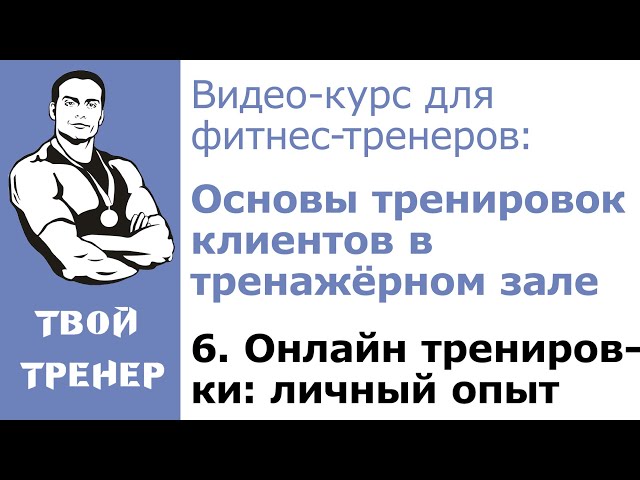 ТВОЙ ТРЕНЕР

Видео-курс для фитнес-тренеров:

Основы тренировок клиентов в тренажёрном зале

6. Онлайн тренировки: личный опыт